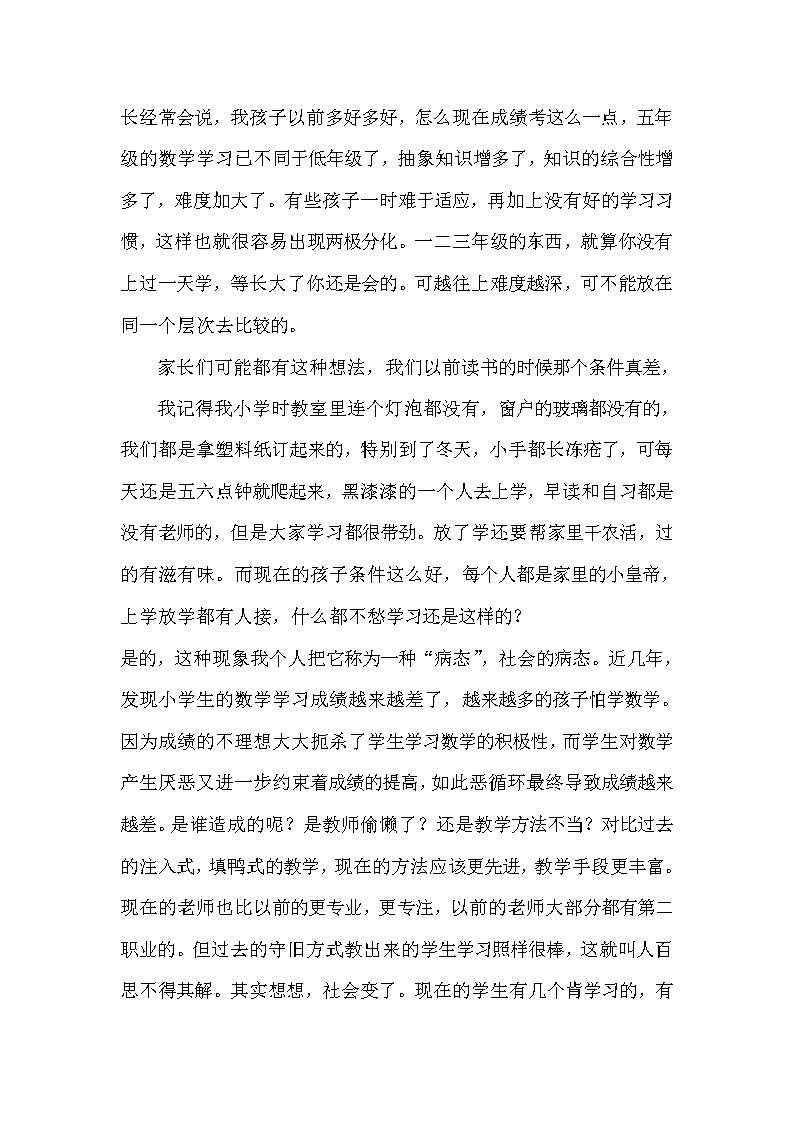 长经常会说，我孩子以前多好多好，怎么现在成绩考这么一点，五年级的数学学习已不同于低年级了，抽象知识增多了，知识的综合性增多了，难度加大了。有些孩子一时难于适应，再加上没有好的学习习惯，这样也就很容易出现两极分化。一二三年级的东西，就算你没有上过一天学，等长大了你还是会的。可越往上难度越深，可不能放在同一个层次去比较的。

家长们可能都有这种想法，我们以前读书的时候那个条件真差，

我记得我小学时教室里连个灯泡都没有，窗户的玻璃都没有的，我们都是拿塑料纸订起来的，特别到了冬天，小手都长冻疮了，可每天还是五六点钟就爬起来，黑漆漆的一个人去上学，早读和自习都是没有老师的，但是大家学习都很带劲。放了学还要帮家里干农活，过的有滋有味。而现在的孩子条件这么好，每个人都是家里的小皇帝，上学放学都有人接，什么都不愁学习还是这样的？

是的，这种现象我个人把它称为一种“病态”，社会的病态。近几年，发现小学生的数学学习成绩越来越差了，越来越多的孩子怕学数学。因为成绩的不理想大大扼杀了学生学习数学的积极性，而学生对数学产生厌恶又进一步约束着成绩的提高，如此恶循环最终导致成绩越来越差。是谁造成的呢？是教师偷懒了？还是教学方法不当？对比过去的注入式，填鸭式的教学，现在的方法应该更先进，教学手段更丰富。现在的老师也比以前的更专业，更专注，以前的老师大部分都有第二职业的。但过去的守旧方式教出来的学生学习照样很棒，这就叫人百思不得其解。其实想想，社会变了。现在的学生有几个肯学习的，有